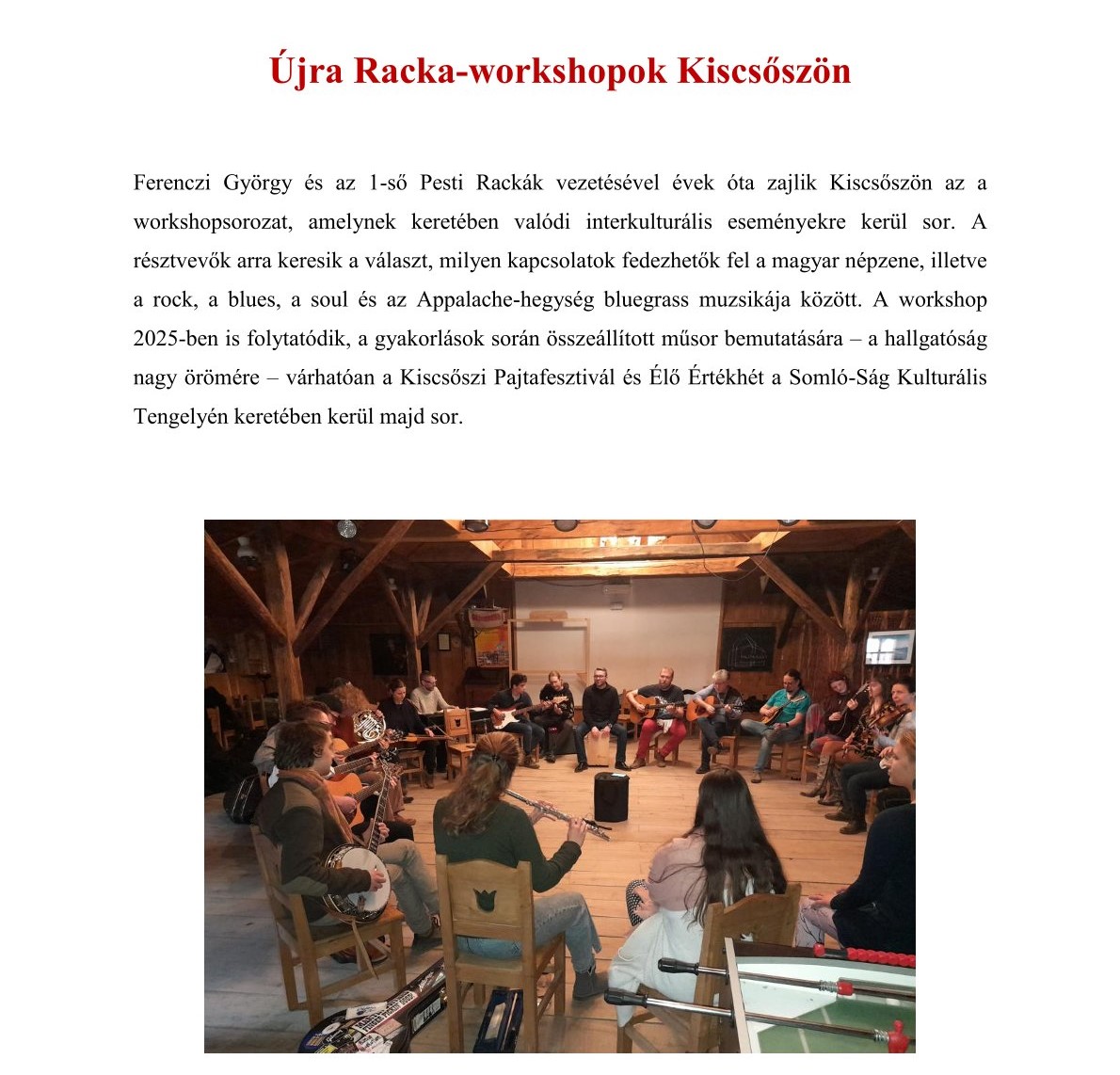 Újra Racka-workshopok Kiscsőszön

Ferenczi György és az 1-ső Pesti Rackák vezetésével évek óta zajlik Kiscsőszön az a workshopsorozat, amelynek keretében valódi interkulturális eseményekre kerül sor. A résztvevők arra keresik a választ, milyen kapcsolatok fedezhetők fel a magyar népzene, illetve a rock, a blues, a soul és az Appalache-hegység bluegrass muzsikája között. A workshop 2025-ben is folytatódik, a gyakorlások során összeállított műsor bemutatására – a hallgatóság nagy örömére – várhatóan a Kiscsőszi Pajtafesztivál és Élő Értékhét a Somló-Ság Kulturális Tengelyén keretében kerül majd sor.